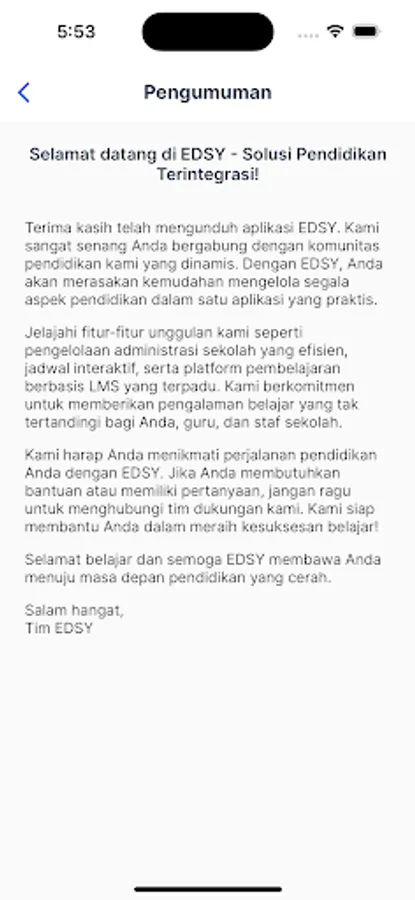 5:53

Pengumuman

Selamat datang di EDSY - Solusi Pendidikan Terintegrasi!

Terima kasih telah mengunduh aplikasi EDSY. Kami sangat senang Anda bergabung dengan komunitas pendidikan kami yang dinamis. Dengan EDSY, Anda akan merasakan kemudahan mengelola segala aspek pendidikan dalam satu aplikasi yang praktis.

Jelajahi fitur-fitur unggulan kami seperti pengelolaan administrasi sekolah yang efisien, jadwal interaktif, serta platform pembelajaran berbasis LMS yang terpadu. Kami berkomitmen untuk memberikan pengalaman belajar yang tak tertandingi bagi Anda, guru, dan staf sekolah.

Kami harap Anda menikmati perjalanan pendidikan Anda dengan EDSY. Jika Anda membutuhkan bantuan atau memiliki pertanyaan, jangan ragu untuk menghubungi tim dukungan kami. Kami siap membantu Anda dalam meraih kesuksesan belajar!

Selamat belajar dan semoga EDSY membawa Anda menuju masa depan pendidikan yang cerah.

Salam hangat,
Tim EDSY